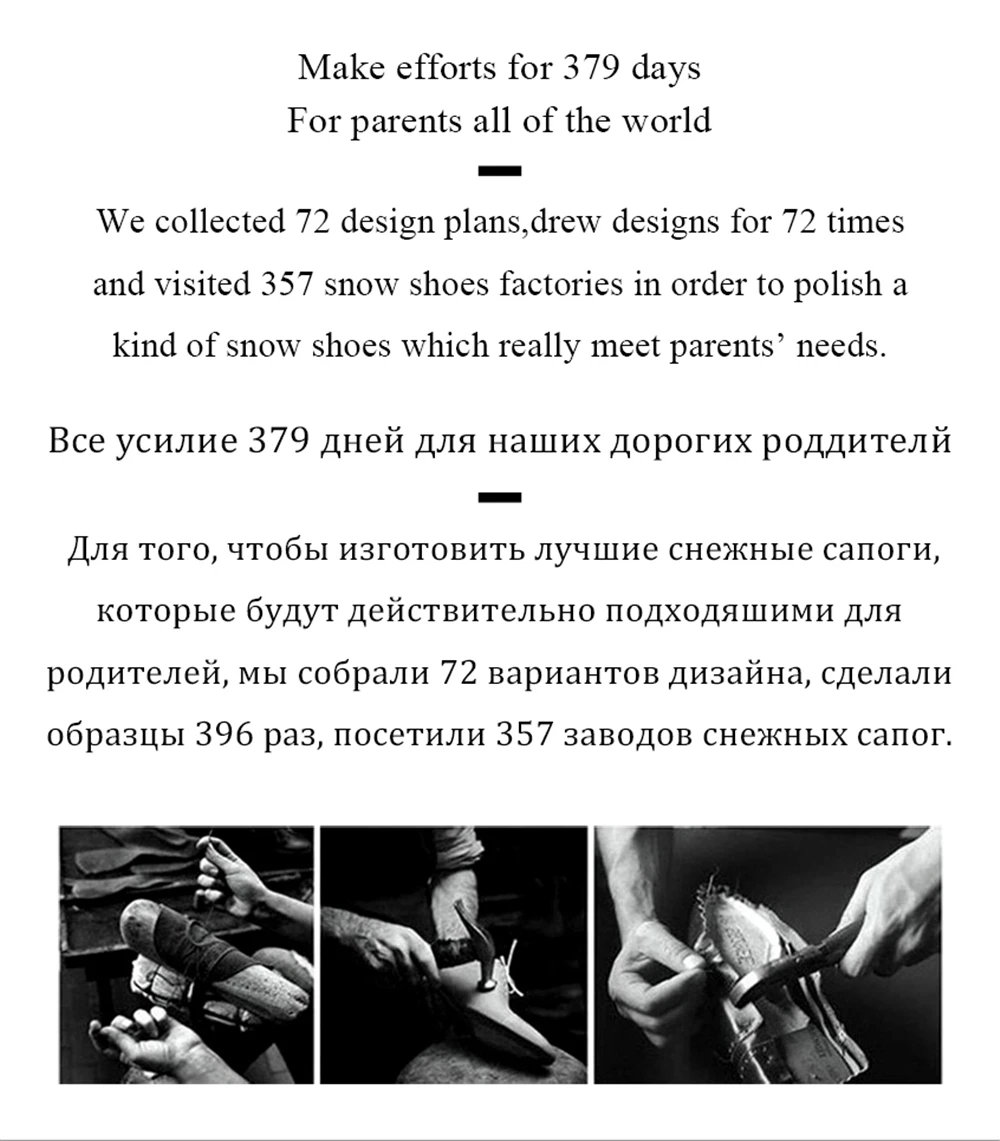 Make efforts for 379 days
For parents all of the world

We collected 72 design plans,drew designs for 72 times and visited 357 snow shoes factories in order to polish a kind of snow shoes which really meet parents' needs.

Все усилие 379 дней для наших дорогих роддителй

Для того, чтобы изготовить лучшие снежные сапоги, которые будут действительно подходяшими для родителей, мы собрали 72 вариантов дизайна, сделали образцы 396 раз, посетили 357 заводов снежных сапог.